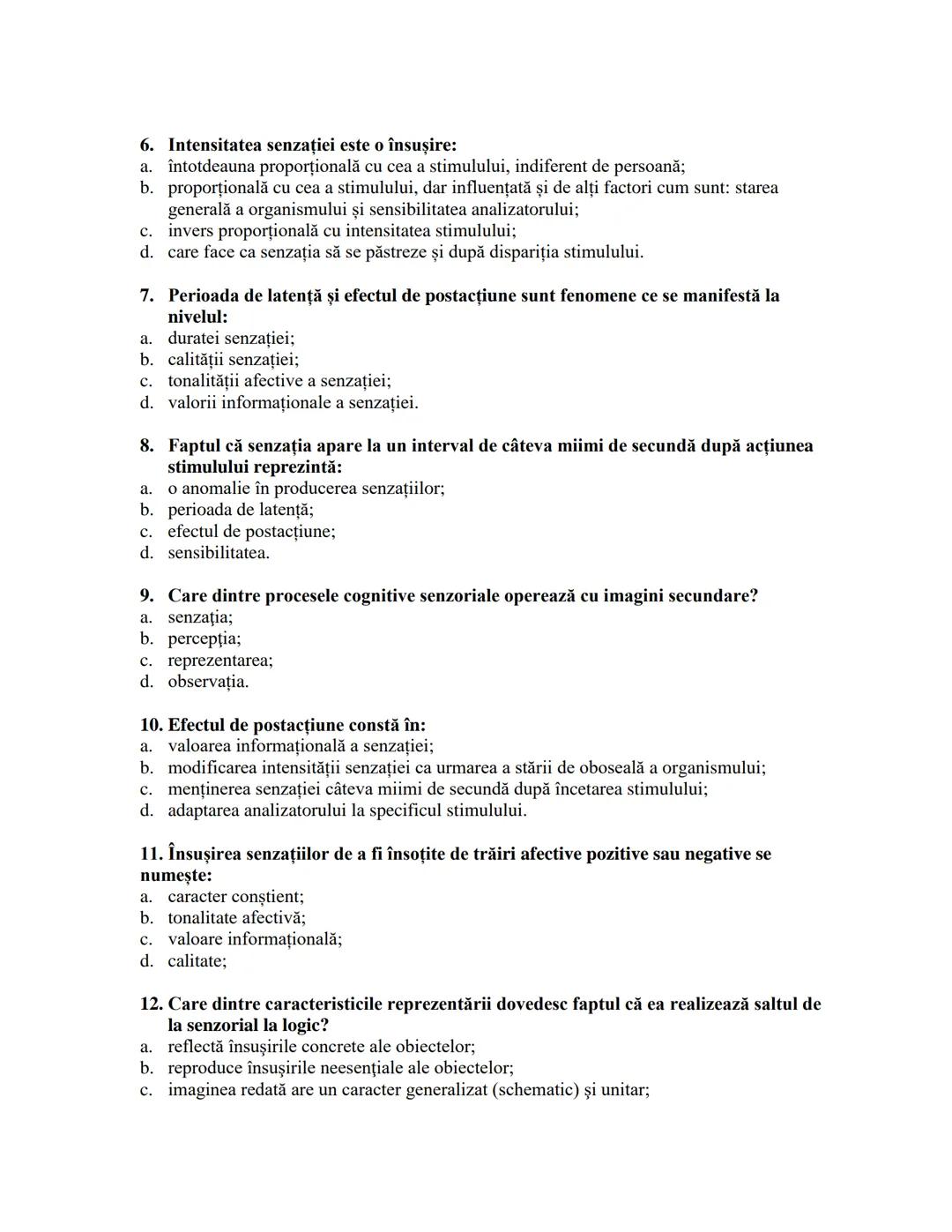 6. Intensitatea senzației este o însușire:
a. întotdeauna proporțională cu cea a stimulului, indiferent de persoană;
b. proporțională cu cea a stimulului, dar influențată și de alți factori cum sunt: starea generală a organismului și sensibilitatea analizatorului;
c. invers proporțională cu intensitatea stimulului;
d. care face ca senzația să se păstreze și după dispariția stimulului.

7. Perioada de latență și efectul de postacțiune sunt fenomene ce se manifestă la nivelul:
a. duratei senzației;
b. calității senzației;
c. tonalității afective a senzației;
d. valorii informaționale a senzației.

8. Faptul că senzația apare la un interval de câteva miimi de secundă după acțiunea stimulului reprezintă:
a. o anomalie în producerea senzațiilor;
b. perioada de latență;
c. efectul de postacțiune;
d. sensibilitatea.

9. Care dintre procesele cognitive senzoriale operează cu imagini secundare?
a. senzația;
b. percepția;
c. reprezentarea;
d. observația.

10. Efectul de postacțiune constă în:
a. valoarea informațională a senzației;
b. modificarea intensității senzației ca urmarea a stării de oboseală a organismului;
c. menținerea senzației câteva miimi de secundă după încetarea stimulului;
d. adaptarea analizatorului la specificul stimulului.

11. Însușirea senzațiilor de a fi însoțite de trăiri afective pozitive sau negative se numește:
a. caracter conștient;
b. tonalitate afectivă;
c. valoare informațională;
d. calitate;

12. Care dintre caracteristicile reprezentării dovedesc faptul că ea realizează saltul de la senzorial la logic?
a. reflectă însușirile concrete ale obiectelor;
b. reproduce însușirile neesențiale ale obiectelor;
c. imaginea redată are un caracter generalizat (schematic) și unitar;